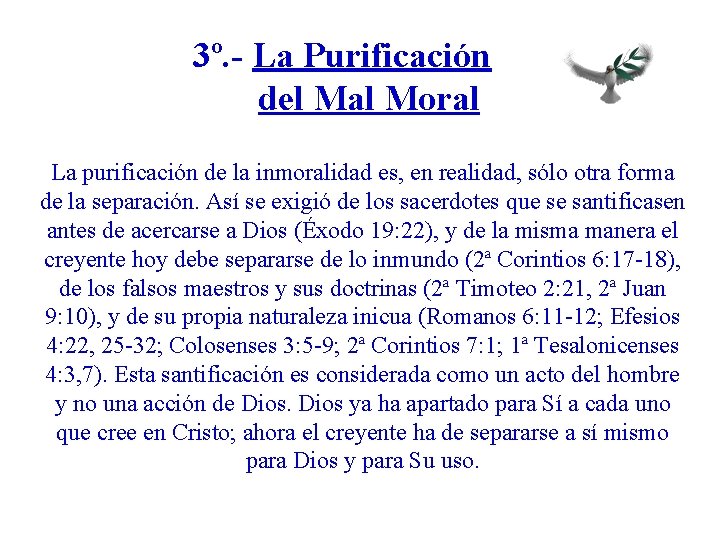 3º.- La Purificación del Mal Moral

La purificación de la inmoralidad es, en realidad, sólo otra forma de la separación. Así se exigió de los sacerdotes que se santificasen antes de acercarse a Dios (Éxodo 19:22), y de la misma manera el creyente hoy debe separarse de lo inmundo (2ª Corintios 6:17-18), de los falsos maestros y sus doctrinas (2ª Timoteo 2:21, 2ª Juan 9:10), y de su propia naturaleza inicua (Romanos 6:11-12; Efesios 4:22, 25-32; Colosenses 3:5-9; 2ª Corintios 7:1; 1ª Tesalonicenses 4:3,7). Esta santificación es considerada como un acto del hombre y no una acción de Dios. Dios ya ha apartado para Sí a cada uno que cree en Cristo; ahora el creyente ha de separarse a sí mismo para Dios y para Su uso.